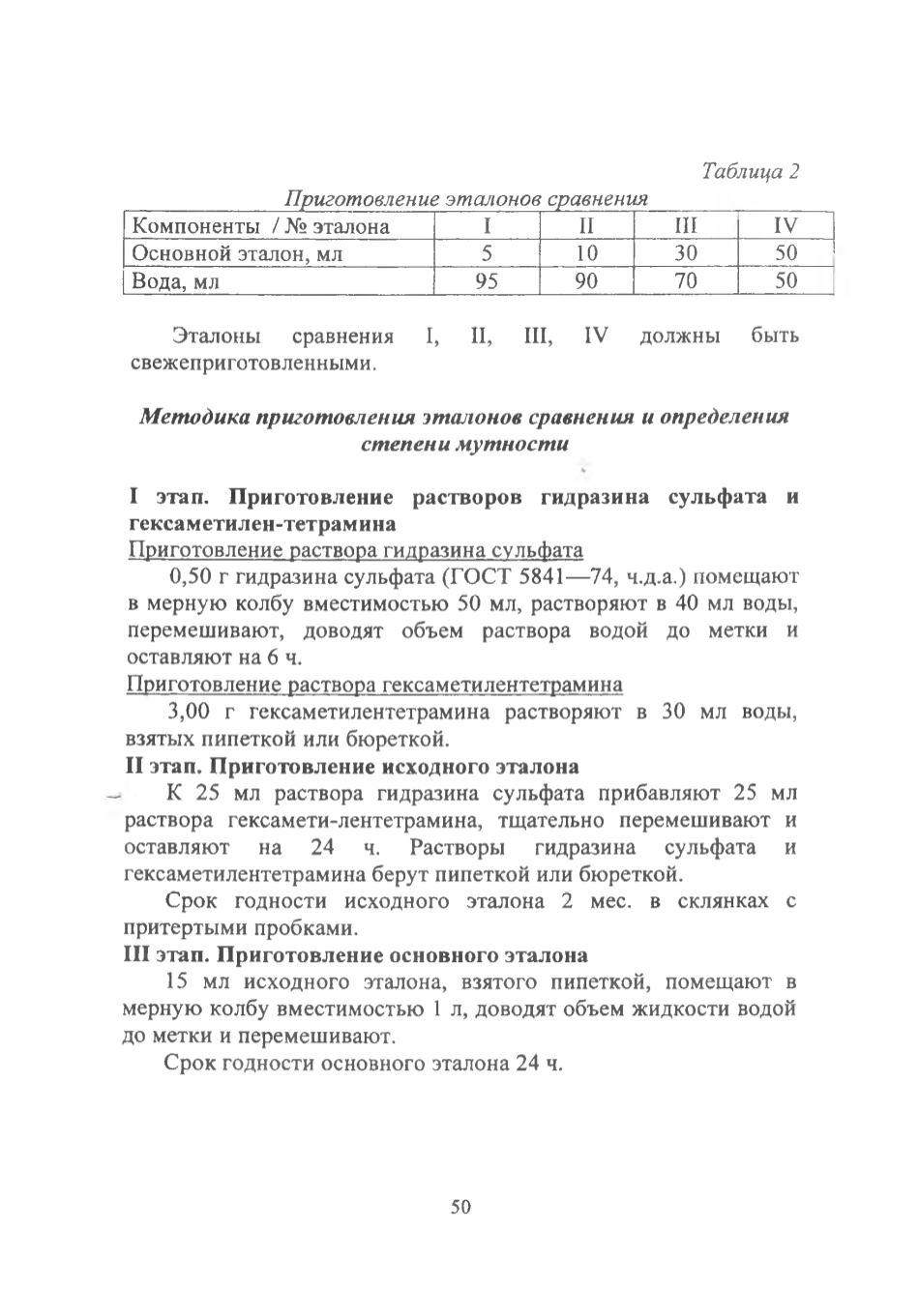 Таблица 2

Приготовление эталонов сравнения

| Компоненты / № эталона | I | II | III | IV |
|---|---|---|---|---|
| Основной эталон, мл | 5 | 10 | 30 | 50 |
| Вода, мл | 95 | 90 | 70 | 50 |

Эталоны сравнения I, II, III, IV должны быть свежеприготовленными.

Методика приготовления эталонов сравнения и определения степени мутности

I этап. Приготовление растворов гидразина сульфата и гексаметилен-тетрамина

Приготовление раствора гидразина сульфата

0,50 г гидразина сульфата (ГОСТ 5841—74, ч.д.а.) помещают в мерную колбу вместимостью 50 мл, растворяют в 40 мл воды, перемешивают, доводят объем раствора водой до метки и оставляют на 6 ч.

Приготовление раствора гексаметилентетрамина

3,00 г гексаметилентетрамина растворяют в 30 мл воды, взятых пипеткой или бюреткой.

II этап. Приготовление исходного эталона

К 25 мл раствора гидразина сульфата прибавляют 25 мл раствора гексамети-лентетрамина, тщательно перемешивают и оставляют на 24 ч. Растворы гидразина сульфата и гексаметилентетрамина берут пипеткой или бюреткой.

Срок годности исходного эталона 2 мес. в склянках с притертыми пробками.

III этап. Приготовление основного эталона

15 мл исходного эталона, взятого пипеткой, помещают в мерную колбу вместимостью 1 л, доводят объем жидкости водой до метки и перемешивают.

Срок годности основного эталона 24 ч.

50